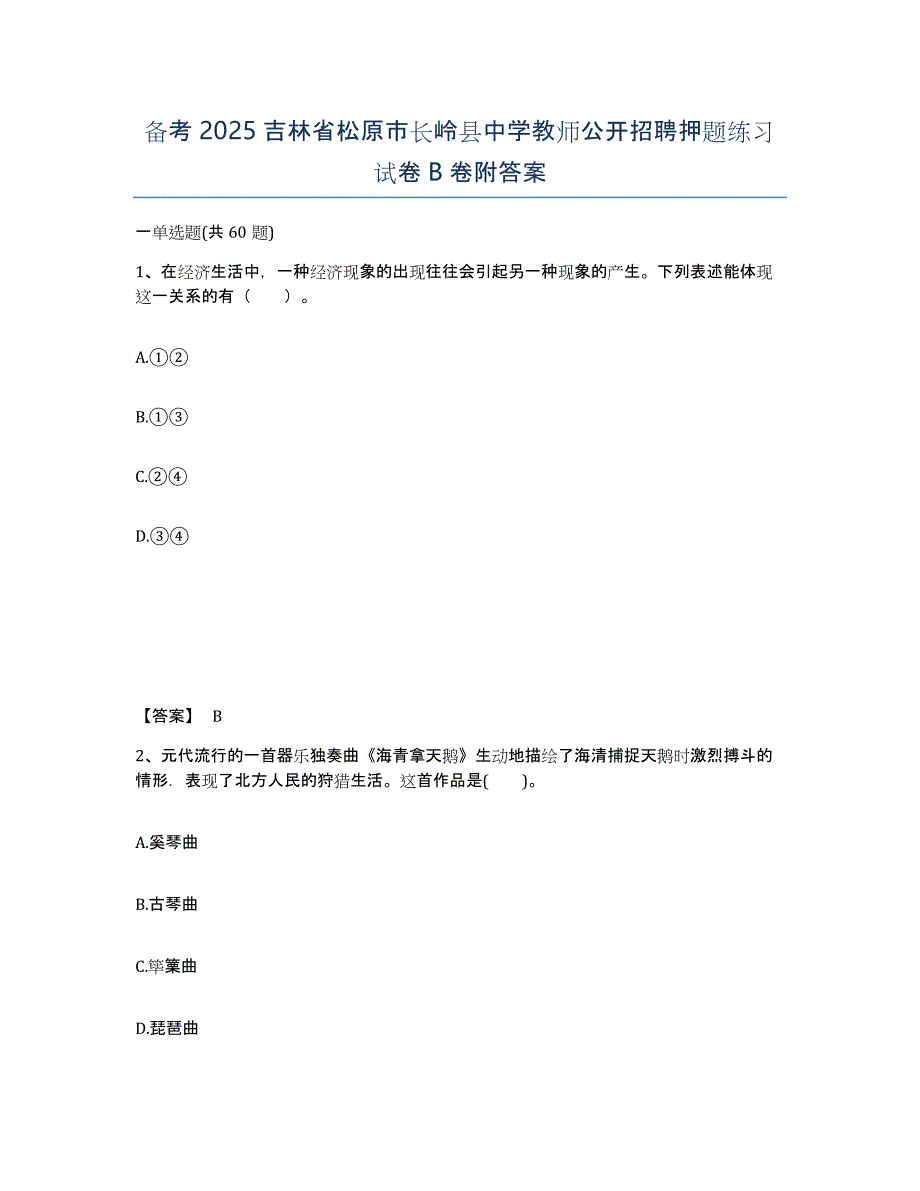 备考 2025 吉林省松原市长岭县中学教师公开招聘押题练习试卷 B 卷附答案

一单选题(共 60 题)

1、在经济生活中，一种经济现象的出现往往会引起另一种现象的产生。下列表述能体现这一关系的有（　　）。

A.①②

B.①③

C.②④

D.③④

【答案】 B

2、元代流行的一首器乐独奏曲《海青拿天鹅》生动地描绘了海清捕捉天鹅时激烈搏斗的情形．表现了北方人民的狩猎生活。这首作品是(　　)。

A.奚琴曲

B.古琴曲

C.筚篥曲

D.琵琶曲